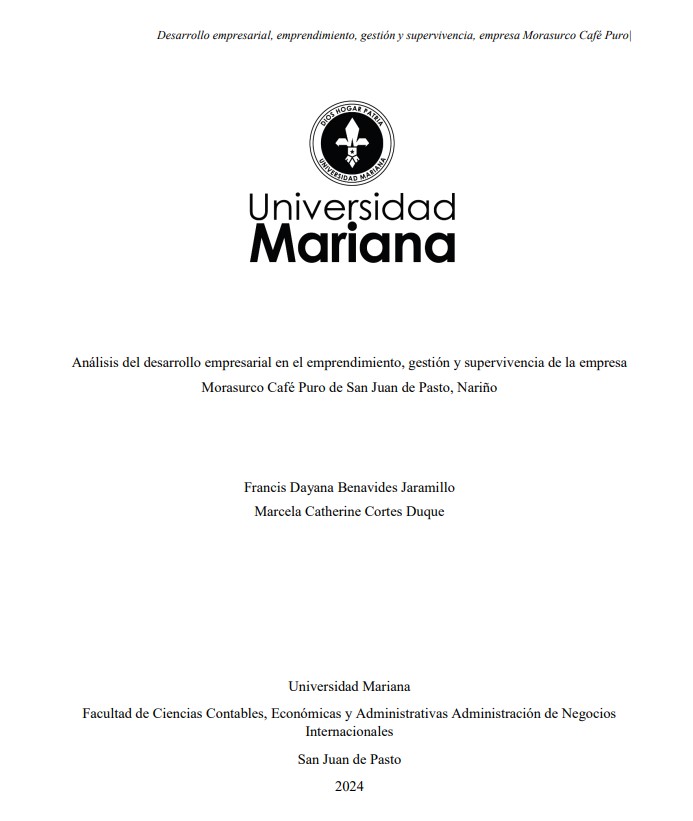 Desarrollo empresarial, emprendimiento, gestión y supervivencia, empresa Morasurco Café Puro|

DIOS HOGAR PATRIA
UNIVERSIDAD MARIANA

Universidad
Mariana

Análisis del desarrollo empresarial en el emprendimiento, gestión y supervivencia de la empresa Morasurco Café Puro de San Juan de Pasto, Nariño

Francis Dayana Benavides Jaramillo
Marcela Catherine Cortes Duque

Universidad Mariana

Facultad de Ciencias Contables, Económicas y Administrativas Administración de Negocios Internacionales

San Juan de Pasto

2024